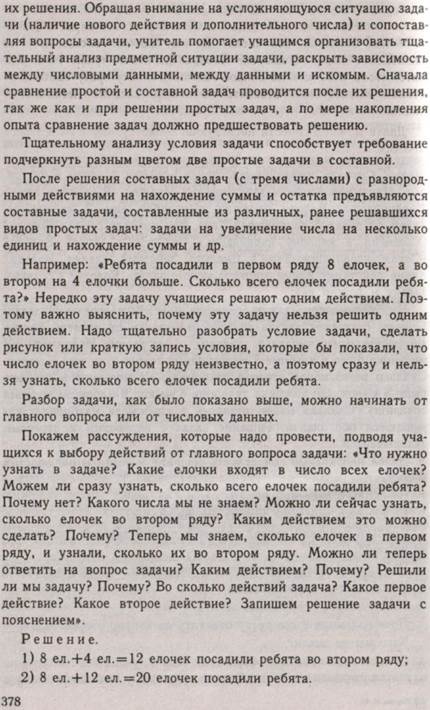 их решения. Обращая внимание на усложняющуюся ситуацию задачи (наличие нового действия и дополнительного числа) и сопоставляя вопросы задачи, учитель помогает учащимся организовать тщательный анализ предметной ситуации задачи, раскрыть зависимость между числовыми данными, между данными и искомым. Сначала сравнение простой и составной задач проводится после их решения, так же как и при решении простых задач, а по мере накопления опыта сравнение задач должно предшествовать решению.

Тщательному анализу условия задачи способствует требование подчеркнуть разным цветом две простые задачи в составной.

После решения составных задач (с тремя числами) с разнородными действиями на нахождение суммы и остатка предъявляются составные задачи, составленные из различных, ранее решавшихся видов простых задач: задачи на увеличение числа на несколько единиц и нахождение суммы и др.

Например: «Ребята посадили в первом ряду 8 елочек, а во втором на 4 елочки больше. Сколько всего елочек посадили ребята?» Нередко эту задачу учащиеся решают одним действием. Поэтому важно выяснить, почему эту задачу нельзя решить одним действием. Надо тщательно разобрать условие задачи, сделать рисунок или краткую запись условия, которые бы показали, что число елочек во втором ряду неизвестно, а поэтому сразу и нельзя узнать, сколько всего елочек посадили ребята.

Разбор задачи, как было показано выше, можно начинать от главного вопроса или от числовых данных.

Покажем рассуждения, которые надо провести, подводя учащихся к выбору действий от главного вопроса задачи: «Что нужно узнать в задаче? Какие елочки входят в число всех елочек? Можем ли сразу узнать, сколько всего елочек посадили ребята? Почему нет? Какого числа мы не знаем? Можно ли сейчас узнать, сколько елочек во втором ряду? Каким действием это можно сделать? Почему? Теперь мы знаем, сколько елочек в первом ряду, и узнали, сколько их во втором ряду. Можно ли теперь ответить на вопрос задачи? Каким действием? Почему? Решили ли мы задачу? Почему? Во сколько действий задача? Какое первое действие? Какое второе действие? Запишем решение задачи с пояснением».

Решение.
1) 8 ел.+4 ел.=12 елочек посадили ребята во втором ряду;
2) 8 ел.+12 ел.=20 елочек посадили ребята.

378